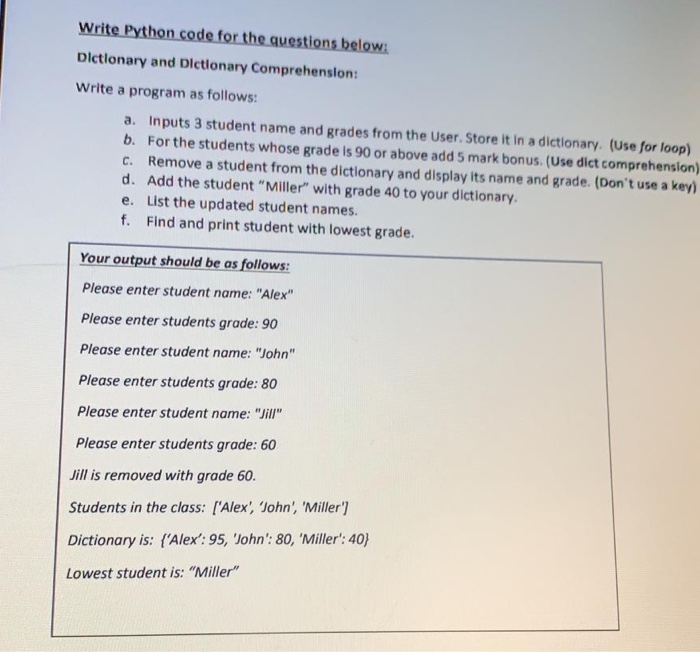 Write Python code for the questions below:

Dictionary and Dictionary Comprehension:

Write a program as follows:

a. Inputs 3 student name and grades from the User. Store it in a dictionary. (Use for loop)
b. For the students whose grade is 90 or above add 5 mark bonus. (Use dict comprehension)
c. Remove a student from the dictionary and display its name and grade. (Don't use a key)
d. Add the student "Miller" with grade 40 to your dictionary.
e. List the updated student names.
f. Find and print student with lowest grade.

Your output should be as follows:

Please enter student name: "Alex"

Please enter students grade: 90

Please enter student name: "John"

Please enter students grade: 80

Please enter student name: "Jill"

Please enter students grade: 60

Jill is removed with grade 60.

Students in the class: ['Alex', 'John', 'Miller']

Dictionary is: {'Alex': 95, 'John': 80, 'Miller': 40}

Lowest student is: "Miller"